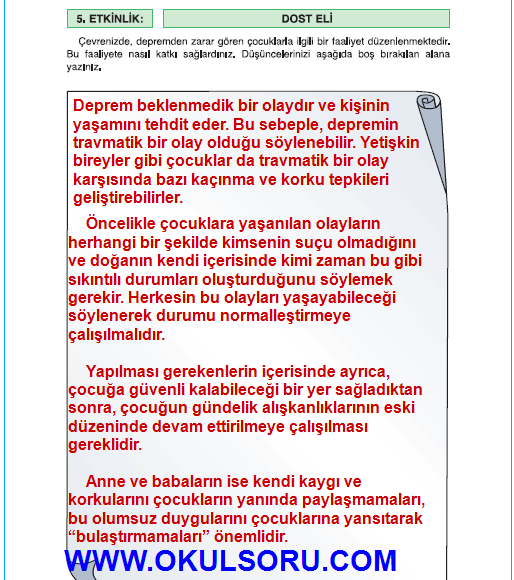 5. ETKİNLİK:

DOST ELİ

Çevrenizde, depremden zarar gören çocuklarla ilgili bir faaliyet düzenlenmektedir. Bu faaliyete nasıl katkı sağlardınız. Düşüncelerinizi aşağıda boş bırakılan alana yazınız.

Deprem beklenmedik bir olaydır ve kişinin yaşamını tehdit eder. Bu sebeple, depremin travmatik bir olay olduğu söylenebilir. Yetişkin bireyler gibi çocuklar da travmatik bir olay karşısında bazı kaçınma ve korku tepkileri geliştirebilirler.

Öncelikle çocuklara yaşanılan olayların herhangi bir şekilde kimsenin suçu olmadığını ve doğanın kendi içerisinde kimi zaman bu gibi sıkıntılı durumları oluşturduğunu söylemek gerekir. Herkesin bu olayları yaşayabileceği söylenerek durumu normalleştirmeye çalışılmalıdır.

Yapılması gerekenlerin içerisinde ayrıca, çocuğa güvenli kalabileceği bir yer sağladıktan sonra, çocuğun gündelik alışkanlıklarının eski düzeninde devam ettirilmeye çalışılması gereklidir.

Anne ve babaların ise kendi kaygı ve korkularını çocukların yanında paylaşmamaları, bu olumsuz duygularını çocuklarına yansıtarak “bulaştırmamaları” önemlidir.

WWW.OKULSORU.COM